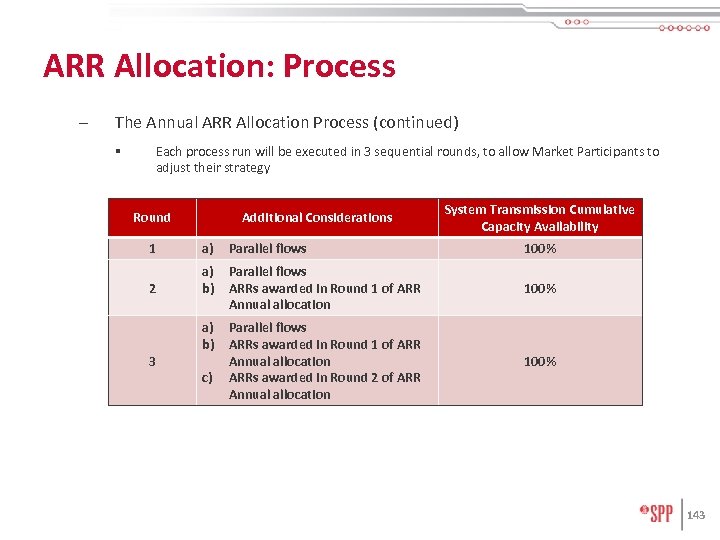 ARR Allocation: Process

– The Annual ARR Allocation Process (continued)

▪ Each process run will be executed in 3 sequential rounds, to allow Market Participants to adjust their strategy

| Round | Additional Considerations | System Transmission Cumulative Capacity Availability |
|---|---|---|
| 1 | a) Parallel flows | 100% |
| 2 | a) Parallel flows b) ARRs awarded in Round 1 of ARR Annual allocation | 100% |
| 3 | a) Parallel flows b) ARRs awarded in Round 1 of ARR Annual allocation c) ARRs awarded in Round 2 of ARR Annual allocation | 100% |

SPP 143